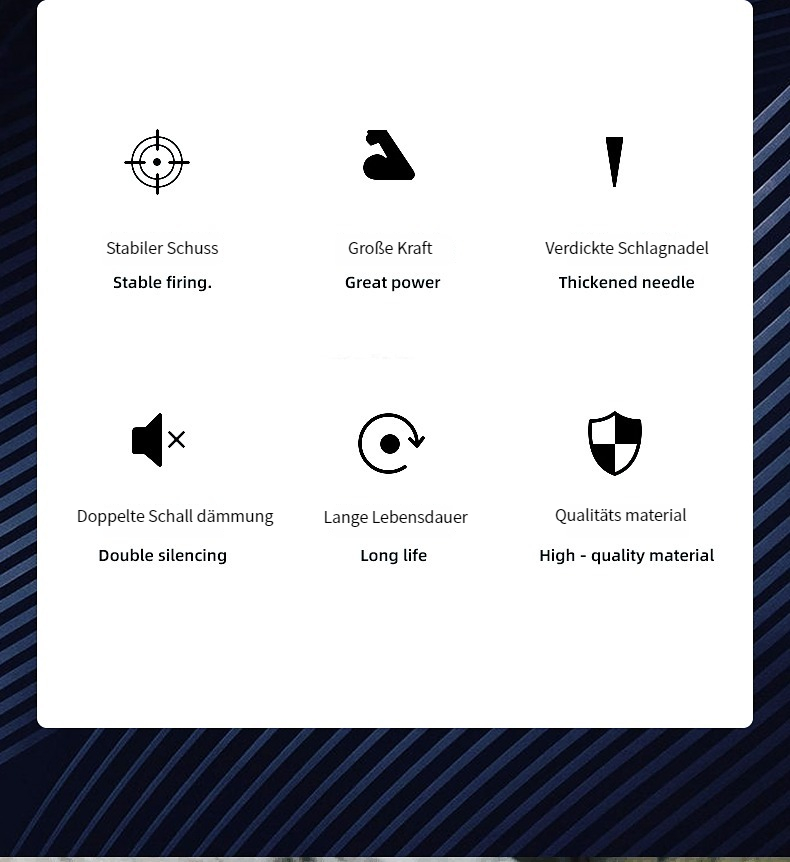 Stabiler Schuss
Stable firing.

Große Kraft
Great power

Verdickte Schlagnadel
Thickened needle

Doppelte Schall dämmung
Double silencing

Lange Lebensdauer
Long life

Qualitäts material
High - quality material